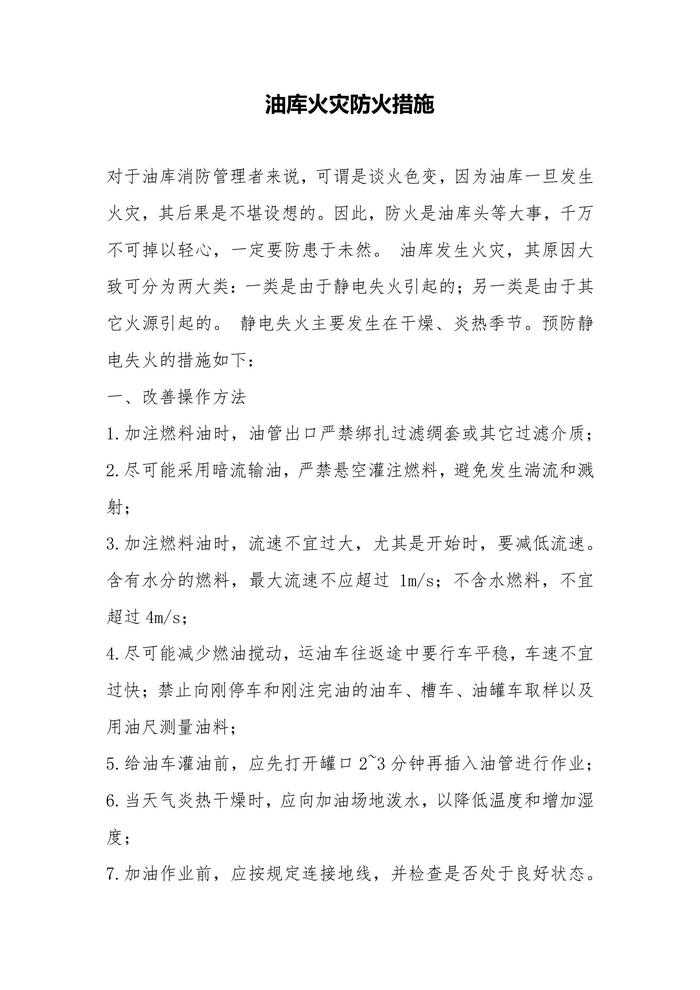 油库火灾防火措施

对于油库消防管理者来说，可谓是谈火色变，因为油库一旦发生火灾，其后果是不堪设想的。因此，防火是油库头等大事，千万不可掉以轻心，一定要防患于未然。 油库发生火灾，其原因大致可分为两大类：一类是由于静电失火引起的；另一类是由于其它火源引起的。 静电失火主要发生在干燥、炎热季节。预防静电失火的措施如下：

一、改善操作方法

1.加注燃料油时，油管出口严禁绑扎过滤绸套或其它过滤介质；

2.尽可能采用暗流输油，严禁悬空灌注燃料，避免发生湍流和溅射；

3.加注燃料油时，流速不宜过大，尤其是开始时，要减低流速。含有水分的燃料，最大流速不应超过 1m/s；不含水燃料，不宜超过 4m/s；

4.尽可能减少燃油搅动，运油车往返途中要行车平稳，车速不宜过快；禁止向刚停车和刚注完油的油车、槽车、油罐车取样以及用油尺测量油料；

5.给油车灌油前，应先打开罐口 2~3 分钟再插入油管进行作业；

6.当天气炎热干燥时，应向加油场地泼水，以降低温度和增加湿度；

7.加油作业前，应按规定连接地线，并检查是否处于良好状态。